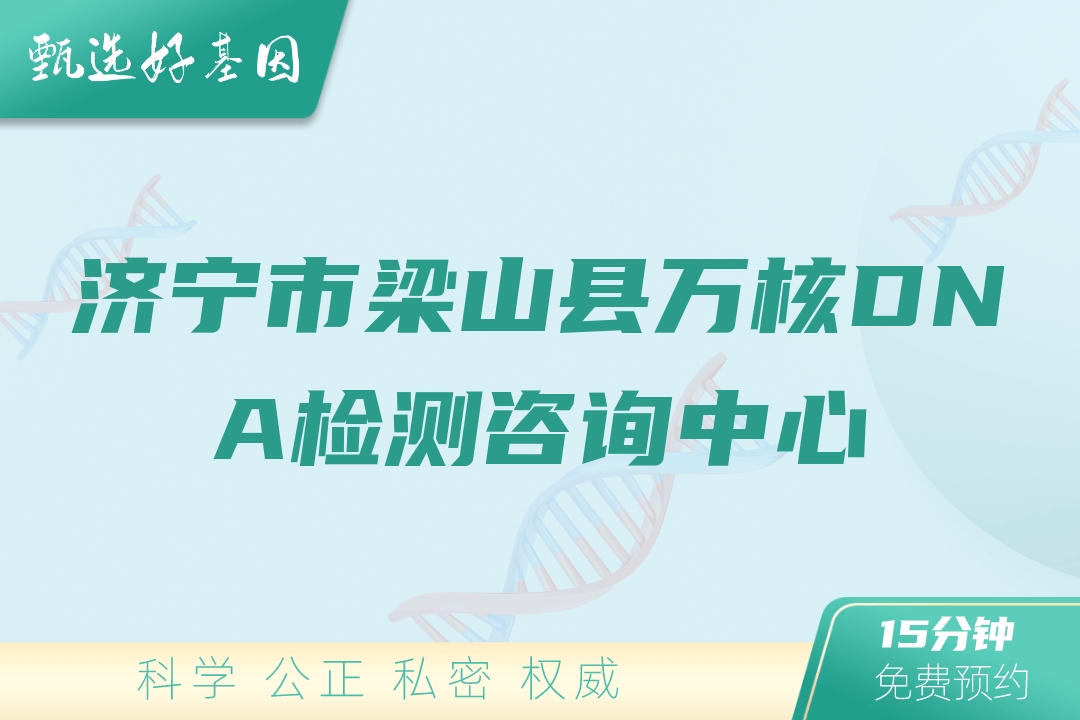 甄选好基因

济宁市梁山县万核DNA检测咨询中心

科学 公正 私密 权威

15分钟
免费预约